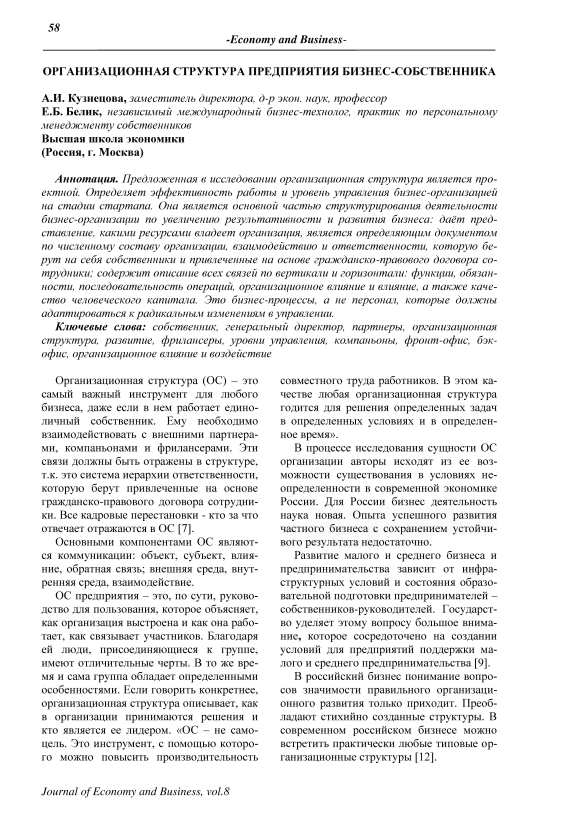 58

-Economy and Business-

ОРГАНИЗАЦИОННАЯ СТРУКТУРА ПРЕДПРИЯТИЯ БИЗНЕС-СОБСТВЕННИКА

А.И. Кузнецова, заместитель директора, д-р экон. наук, профессор
Е.Б. Белик, независимый международный бизнес-технолог, практик по персональному менеджменту собственников
Высшая школа экономики
(Россия, г. Москва)

Аннотация. Предложенная в исследовании организационная структура является проектной. Определяет эффективность работы и уровень управления бизнес-организацией на стадии стартапа. Она является основной частью структурирования деятельности бизнес-организации по увеличению результативности и развития бизнеса: даёт представление, какими ресурсами владеет организация, является определяющим документом по численному составу организации, взаимодействию и ответственности, которую берут на себя собственники и привлеченные на основе гражданско-правового договора сотрудники; содержит описание всех связей по вертикали и горизонтали: функции, обязанности, последовательность операций, организационное влияние и влияние, а также качество человеческого капитала. Это бизнес-процессы, а не персонал, которые должны адаптироваться к радикальным изменениям в управлении.

Ключевые слова: собственник, генеральный директор, партнеры, организационная структура, развитие, фрилансеры, уровни управления, компаньоны, фронт-офис, бэк-офис, организационное влияние и воздействие

Организационная структура (ОС) – это самый важный инструмент для любого бизнеса, даже если в нем работает единоличный собственник. Ему необходимо взаимодействовать с внешними партнерами, компаньонами и фрилансерами. Эти связи должны быть отражены в структуре, т.к. это система иерархии ответственности, которую берут привлеченные на основе гражданско-правового договора сотрудники. Все кадровые перестановки - кто за что отвечает отражаются в ОС [7].

Основными компонентами ОС являются коммуникации: объект, субъект, влияние, обратная связь; внешняя среда, внутренняя среда, взаимодействие.

ОС предприятия – это, по сути, руководство для пользования, которое объясняет, как организация выстроена и как она работает, как связывает участников. Благодаря ей люди, присоединяющиеся к группе, имеют отличительные черты. В то же время и сама группа обладает определенными особенностями. Если говорить конкретнее, организационная структура описывает, как в организации принимаются решения и кто является ее лидером. «ОС – не самоцель. Это инструмент, с помощью которого можно повысить производительность совместного труда работников. В этом качестве любая организационная структура годится для решения определенных задач в определенных условиях и в определенное время».

В процессе исследования сущности ОС организации авторы исходят из ее возможности существования в условиях неопределенности в современной экономике России. Для России бизнес деятельность наука новая. Опыта успешного развития частного бизнеса с сохранением устойчивого результата недостаточно.

Развитие малого и среднего бизнеса и предпринимательства зависит от инфраструктурных условий и состояния образовательной подготовки предпринимателей – собственников-руководителей. Государство уделяет этому вопросу большое внимание, которое сосредоточено на создании условий для предприятий поддержки малого и среднего предпринимательства [9].

В российский бизнес понимание вопросов значимости правильного организационного развития только приходит. Преобладают стихийно созданные структуры. В современном российском бизнесе можно встретить практически любые типовые организационные структуры [12].

Journal of Economy and Business, vol.8